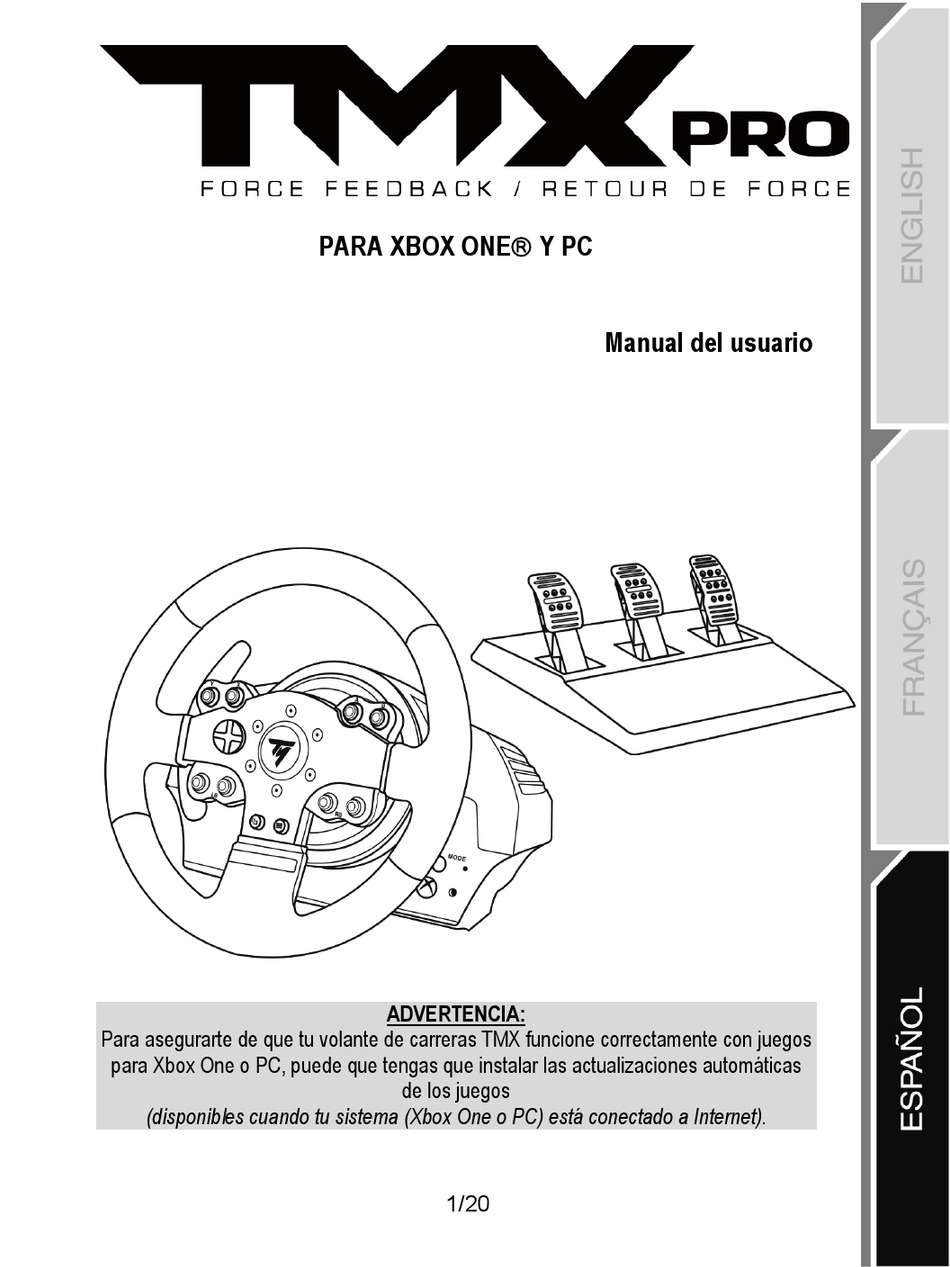 TMX PRO
FORCE FEEDBACK / RETOUR DE FORCE

PARA XBOX ONE® Y PC

Manual del usuario

MODE

ADVERTENCIA:
Para asegurarte de que tu volante de carreras TMX funcione correctamente con juegos para Xbox One o PC, puede que tengas que instalar las actualizaciones automáticas de los juegos
(disponibles cuando tu sistema (Xbox One o PC) está conectado a Internet).

1/20

ENGLISH

FRANÇAIS

ESPAÑOL